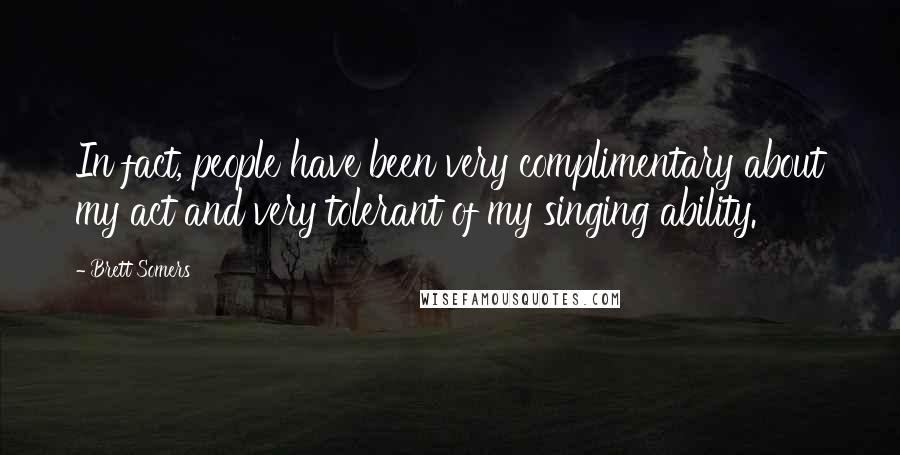 In fact, people have been very complimentary about my act and very tolerant of my singing ability.

- Brett Somers

WISEFAMOUSQUOTES.COM